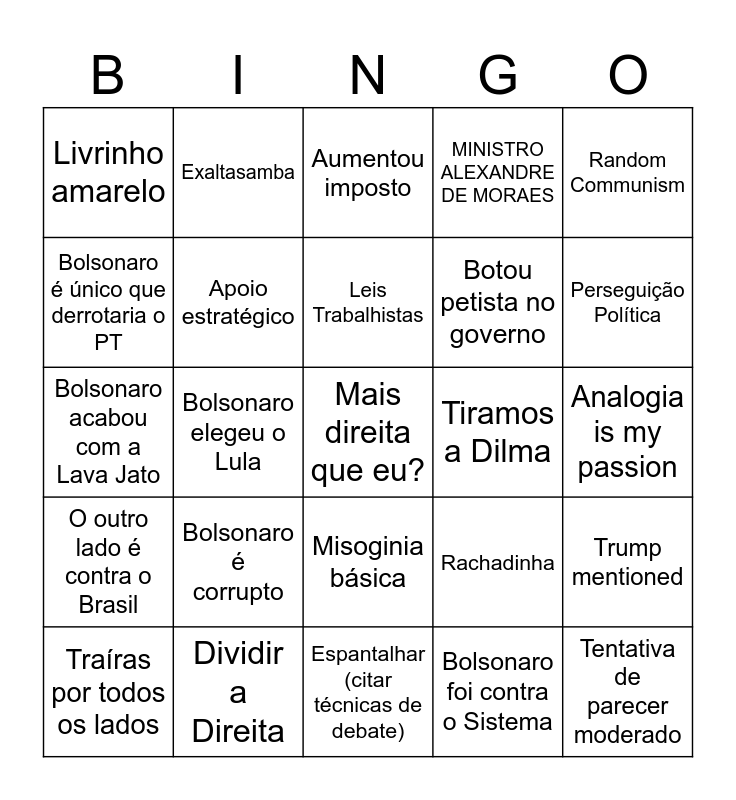 | B | I | N | G | O |
|---|---|---|---|---|
| Livrinho amarelo | Exaltasamba | Aumentou imposto | MINISTRO ALEXANDRE DE MORAES | Random Communism |
| Bolsonaro é único que derrotaria o PT | Apoio estratégico | Leis Trabalhistas | Botou petista no governo | Perseguição Política |
| Bolsonaro acabou com a Lava Jato | Bolsonaro elegeu o Lula | Mais direita que eu? | Tiramos a Dilma | Analogia is my passion |
| O outro lado é contra o Brasil | Bolsonaro é corrupto | Misoginia básica | Rachadinha | Trump mentioned |
| Traíras por todos os lados | Dividir a Direita | Espantalhar (citar técnicas de debate) | Bolsonaro foi contra o Sistema | Tentativa de parecer moderado |